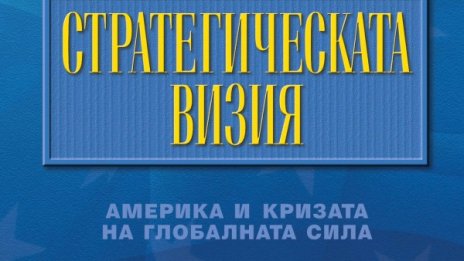 СТРАТЕГИЧЕСКАТА ВИЗИЯ

АМЕРИКА И КРИЗАТА НА ГЛОБАЛНАТА СИЛА